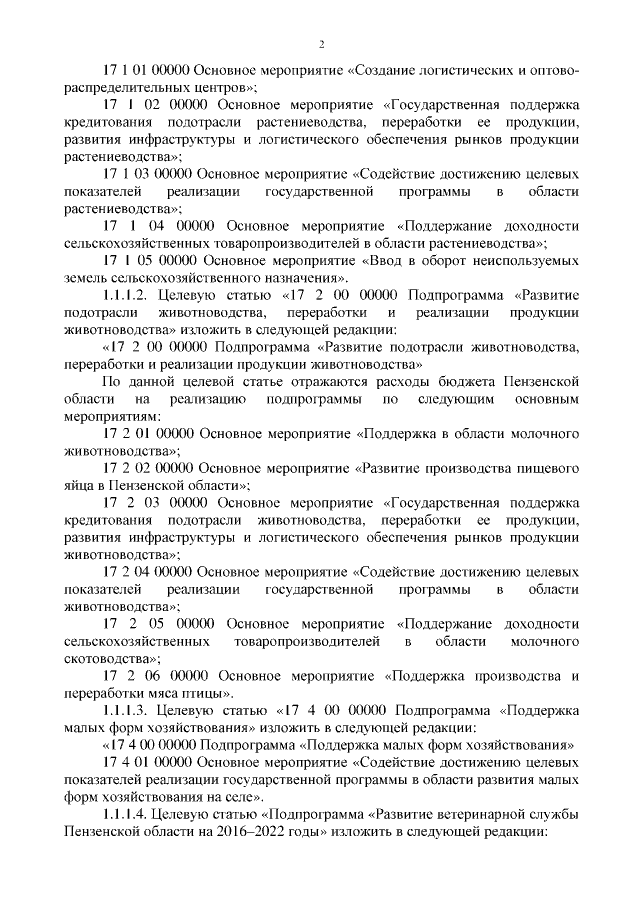 2

17 1 01 00000 Основное мероприятие «Создание логистических и оптово-распределительных центров»;

17 1 02 00000 Основное мероприятие «Государственная поддержка кредитования подотрасли растениеводства, переработки ее продукции, развития инфраструктуры и логистического обеспечения рынков продукции растениеводства»;

17 1 03 00000 Основное мероприятие «Содействие достижению целевых показателей реализации государственной программы в области растениеводства»;

17 1 04 00000 Основное мероприятие «Поддержание доходности сельскохозяйственных товаропроизводителей в области растениеводства»;

17 1 05 00000 Основное мероприятие «Ввод в оборот неиспользуемых земель сельскохозяйственного назначения».

1.1.1.2. Целевую статью «17 2 00 00000 Подпрограмма «Развитие подотрасли животноводства, переработки и реализации продукции животноводства» изложить в следующей редакции:

«17 2 00 00000 Подпрограмма «Развитие подотрасли животноводства, переработки и реализации продукции животноводства»

По данной целевой статье отражаются расходы бюджета Пензенской области на реализацию подпрограммы по следующим основным мероприятиям:

17 2 01 00000 Основное мероприятие «Поддержка в области молочного животноводства»;

17 2 02 00000 Основное мероприятие «Развитие производства пищевого яйца в Пензенской области»;

17 2 03 00000 Основное мероприятие «Государственная поддержка кредитования подотрасли животноводства, переработки ее продукции, развития инфраструктуры и логистического обеспечения рынков продукции животноводства»;

17 2 04 00000 Основное мероприятие «Содействие достижению целевых показателей реализации государственной программы в области животноводства»;

17 2 05 00000 Основное мероприятие «Поддержание доходности сельскохозяйственных товаропроизводителей в области молочного скотоводства»;

17 2 06 00000 Основное мероприятие «Поддержка производства и переработки мяса птицы».

1.1.1.3. Целевую статью «17 4 00 00000 Подпрограмма «Поддержка малых форм хозяйствования» изложить в следующей редакции:

«17 4 00 00000 Подпрограмма «Поддержка малых форм хозяйствования»

17 4 01 00000 Основное мероприятие «Содействие достижению целевых показателей реализации государственной программы в области развития малых форм хозяйствования на селе».

1.1.1.4. Целевую статью «Подпрограмма «Развитие ветеринарной службы Пензенской области на 2016–2022 годы» изложить в следующей редакции: